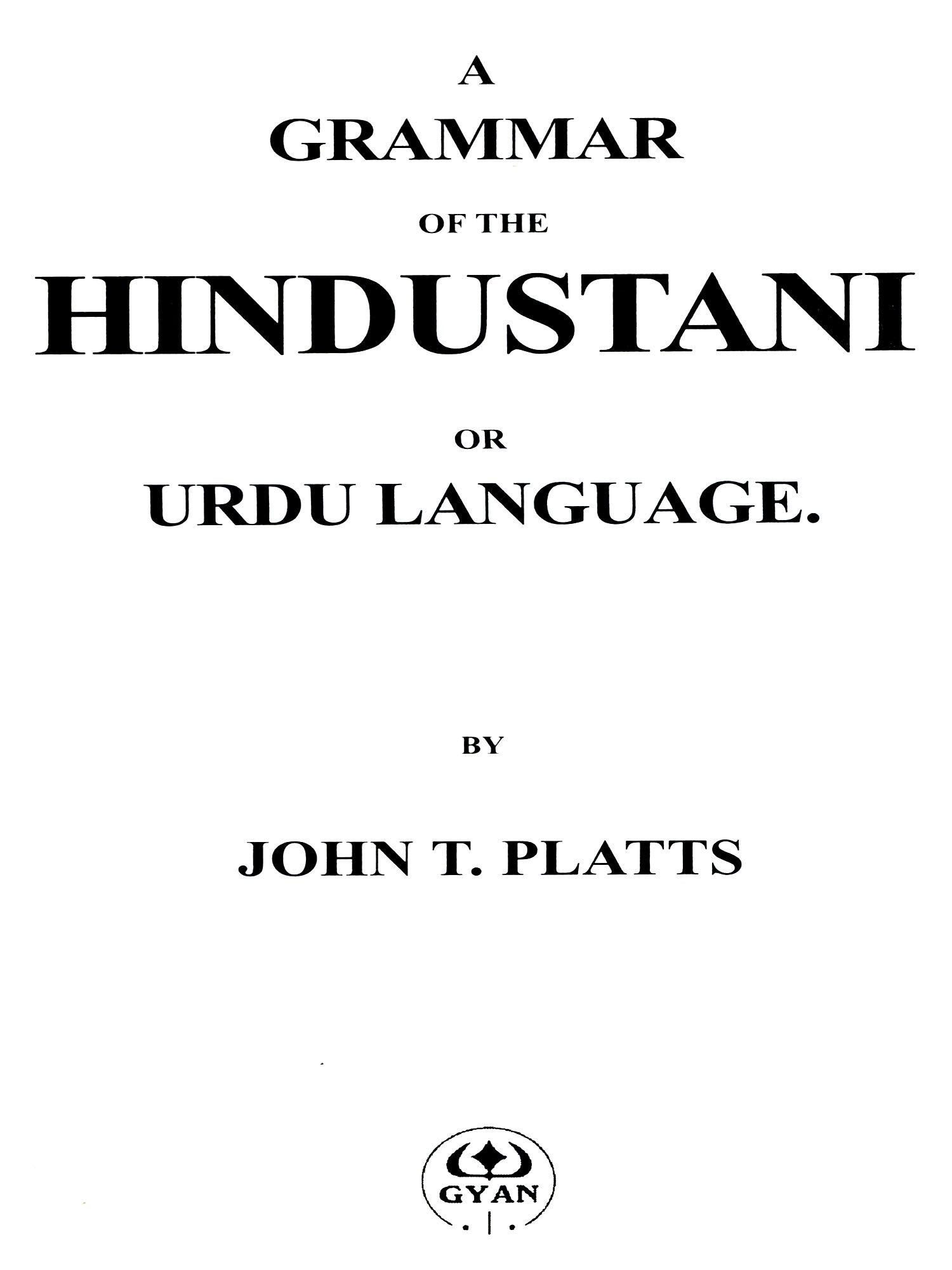 A
GRAMMAR
OF THE
HINDUSTANI
OR
URDU LANGUAGE.

BY

JOHN T. PLATTS

GYAN